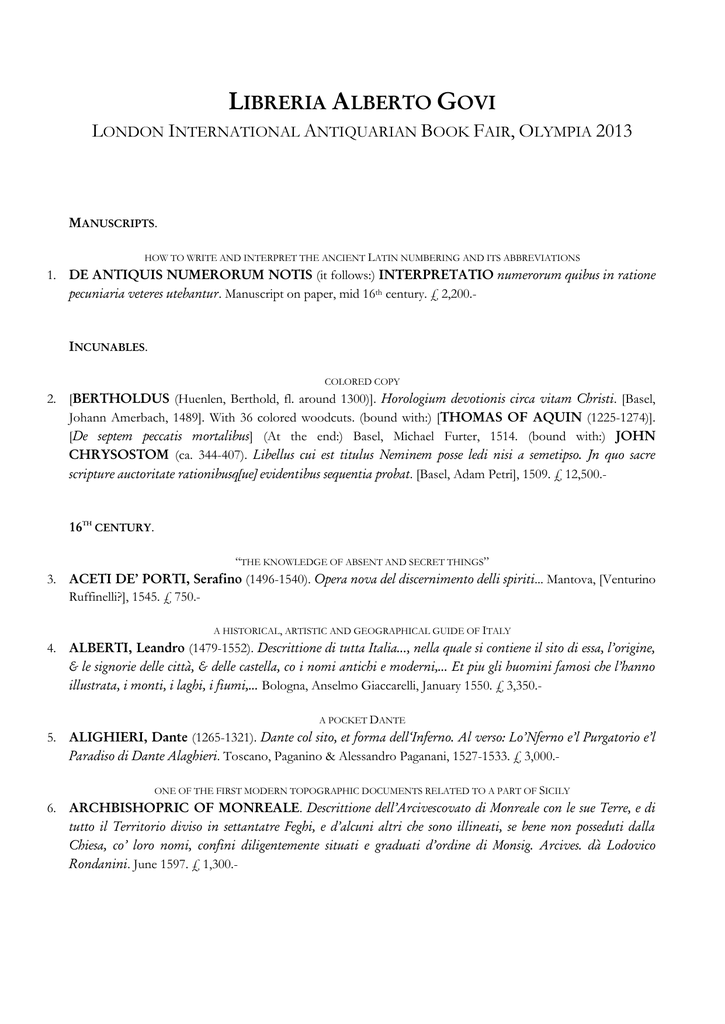 LIBRERIA ALBERTO GOVI
LONDON INTERNATIONAL ANTIQUARIAN BOOK FAIR, OLYMPIA 2013

MANUSCRIPTS.

HOW TO WRITE AND INTERPRET THE ANCIENT LATIN NUMBERING AND ITS ABBREVIATIONS
1. DE ANTIQUIS NUMERORUM NOTIS (it follows:) INTERPRETATIO numerorum quibus in ratione pecuniaria veteres utebantur. Manuscript on paper, mid 16th century. £ 2,200.-

INCUNABLES.

COLORED COPY
2. [BERTHOLDUS (Huenlen, Berthold, fl. around 1300)]. Horologium devotionis circa vitam Christi. [Basel, Johann Amerbach, 1489]. With 36 colored woodcuts. (bound with:) [THOMAS OF AQUIN (1225-1274)]. [De septem peccatis mortalibus] (At the end:) Basel, Michael Furter, 1514. (bound with:) JOHN CHRYSOSTOM (ca. 344-407). Libellus cui est titulus Neminem posse ledi nisi a semetipso. Jn quo sacre scripture auctoritate rationibusq[ue] evidentibus sequentia probat. [Basel, Adam Petri], 1509. £ 12,500.-

16TH CENTURY.

"THE KNOWLEDGE OF ABSENT AND SECRET THINGS"
3. ACETI DE' PORTI, Serafino (1496-1540). Opera nova del discernimento delli spiriti... Mantova, [Venturino Ruffinelli?], 1545. £ 750.-

A HISTORICAL, ARTISTIC AND GEOGRAPHICAL GUIDE OF ITALY
4. ALBERTI, Leandro (1479-1552). Descrittione di tutta Italia..., nella quale si contiene il sito di essa, l'origine, & le signorie delle città, & delle castella, co i nomi antichi e moderni,... Et piu gli huomini famosi che l'hanno illustrata, i monti, i laghi, i fiumi,... Bologna, Anselmo Giaccarelli, January 1550. £ 3,350.-

A POCKET DANTE
5. ALIGHIERI, Dante (1265-1321). Dante col sito, et forma dell'Inferno. Al verso: Lo'Nferno e'l Purgatorio e'l Paradiso di Dante Alaghieri. Toscano, Paganino & Alessandro Paganani, 1527-1533. £ 3,000.-

ONE OF THE FIRST MODERN TOPOGRAPHIC DOCUMENTS RELATED TO A PART OF SICILY
6. ARCHBISHOPRIC OF MONREALE. Descrittione dell'Arcivescovato di Monreale con le sue Terre, e di tutto il Territorio diviso in settantatre Feghi, e d'alcuni altri che sono illineati, se bene non posseduti dalla Chiesa, co' loro nomi, confini diligentemente situati e graduati d'ordine di Monsig. Arcives. dà Lodovico Rondanini. June 1597. £ 1,300.-